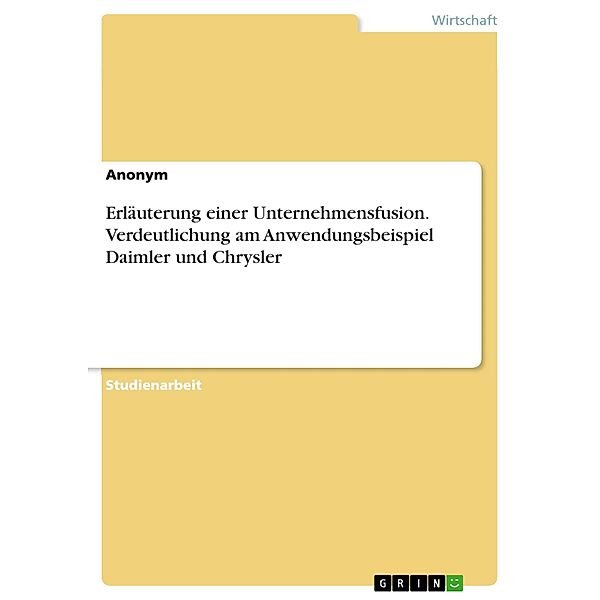 Wirtschaft

Anonym

Erläuterung einer Unternehmensfusion. Verdeutlichung am Anwendungsbeispiel Daimler und Chrysler

Studienarbeit

GRIN